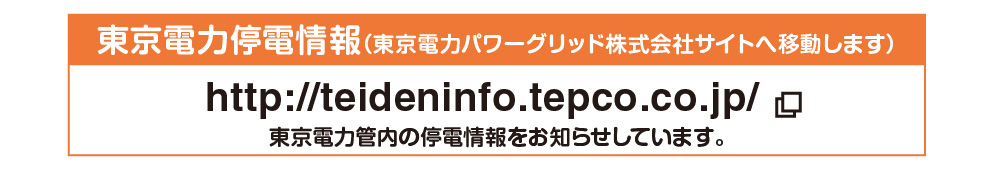 東京電力停電情報（東京電力パワーグリッド株式会社サイトへ移動します）

http://teideninfo.tepco.co.jp/

東京電力管内の停電情報をお知らせしています。